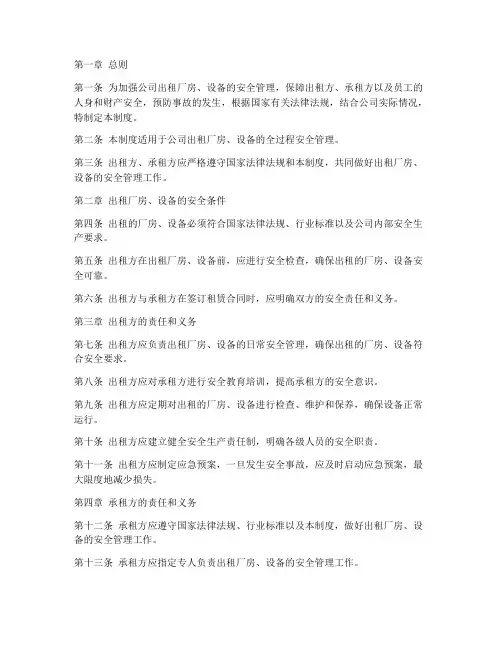 第一章 总则

第一条 为加强公司出租厂房、设备的安全管理，保障出租方、承租方以及员工的人身和财产安全，预防事故的发生，根据国家有关法律法规，结合公司实际情况，特制定本制度。

第二条 本制度适用于公司出租厂房、设备的全过程安全管理。

第三条 出租方、承租方应严格遵守国家法律法规和本制度，共同做好出租厂房、设备的安全管理工作。

第二章 出租厂房、设备的安全条件

第四条 出租的厂房、设备必须符合国家法律法规、行业标准以及公司内部安全生产要求。

第五条 出租方在出租厂房、设备前，应进行安全检查，确保出租的厂房、设备安全可靠。

第六条 出租方与承租方在签订租赁合同时，应明确双方的安全责任和义务。

第三章 出租方的责任和义务

第七条 出租方应负责出租厂房、设备的日常安全管理，确保出租的厂房、设备符合安全要求。

第八条 出租方应对承租方进行安全教育培训，提高承租方的安全意识。

第九条 出租方应定期对出租的厂房、设备进行检查、维护和保养，确保设备正常运行。

第十条 出租方应建立健全安全生产责任制，明确各级人员的安全职责。

第十一条 出租方应制定应急预案，一旦发生安全事故，应及时启动应急预案，最大限度地减少损失。

第四章 承租方的责任和义务

第十二条 承租方应遵守国家法律法规、行业标准以及本制度，做好出租厂房、设备的安全管理工作。

第十三条 承租方应指定专人负责出租厂房、设备的安全管理工作。